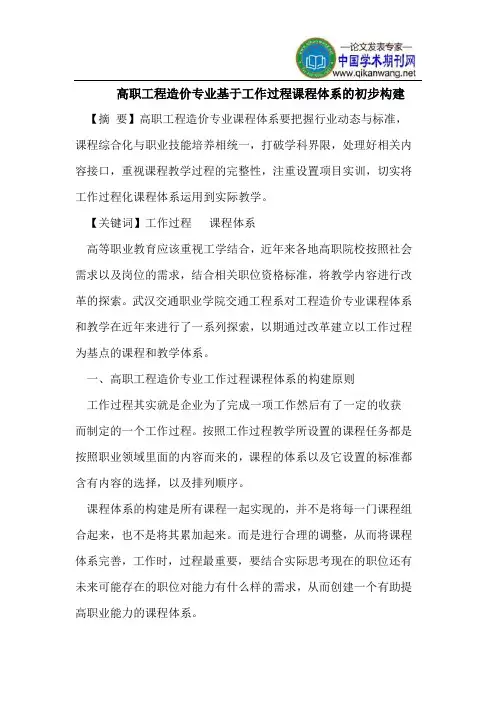 —论文发表专家—
中国学术期刊网
www.qikanwang.net

高职工程造价专业基于工作过程课程体系的初步构建

【摘 要】高职工程造价专业课程体系要把握行业动态与标准，课程综合化与职业技能培养相统一，打破学科界限，处理好相关内容接口，重视课程教学过程的完整性，注重设置项目实训，切实将工作过程化课程体系运用到实际教学。

【关键词】工作过程 课程体系

高等职业教育应该重视工学结合，近年来各地高职院校按照社会需求以及岗位的需求，结合相关职位资格标准，将教学内容进行改革的探索。武汉交通职业学院交通工程系对工程造价专业课程体系和教学在近年来进行了一系列探索，以期通过改革建立以工作过程为基点的课程和教学体系。

一、高职工程造价专业工作过程课程体系的构建原则

工作过程其实就是企业为了完成一项工作然后有了一定的收获而制定的一个工作过程。按照工作过程教学所设置的课程任务都是按照职业领域里面的内容而来的，课程的体系以及它设置的标准都含有内容的选择，以及排列顺序。

课程体系的构建是所有课程一起实现的，并不是将每一门课程组合起来，也不是将其累加起来。而是进行合理的调整，从而将课程体系完善，工作时，过程最重要，要结合实际思考现在的职位还有未来可能存在的职位对能力有什么样的需求，从而创建一个有助提高职业能力的课程体系。